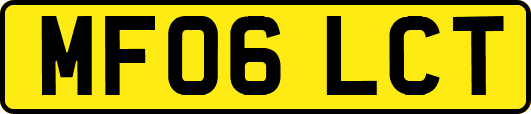 MF06 LCT